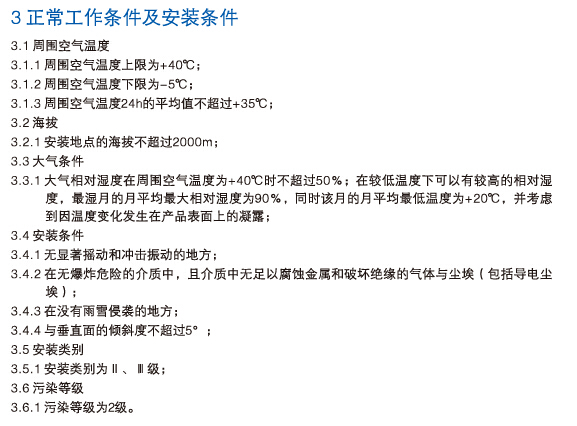 3正常工作条件及安装条件

3.1周围空气温度

3.1.1周围空气温度上限为+40℃；

3.1.2周围空气温度下限为-5℃；

3.1.3周围空气温度24h的平均值不超过+35℃；

3.2海拔

3.2.1安装地点的海拔不超过2000m；

3.3大气条件

3.3.1大气相对湿度在周围空气温度为+40℃时不超过50%；在较低温度下可以有较高的相对湿度，最湿月的月平均最大相对湿度为90%，同时该月的月平均最低温度为+20℃，并考虑到因温度变化发生在产品表面上的凝露；

3.4安装条件

3.4.1无显著摇动和冲击振动的地方；

3.4.2在无爆炸危险的介质中，且介质中无足以腐蚀金属和破坏绝缘的气体与尘埃（包括导电尘埃）；

3.4.3在没有雨雪侵袭的地方；

3.4.4与垂直面的倾斜度不超过5°；

3.5安装类别

3.5.1安装类别为Ⅱ、Ⅲ级；

3.6污染等级

3.6.1污染等级为2级。